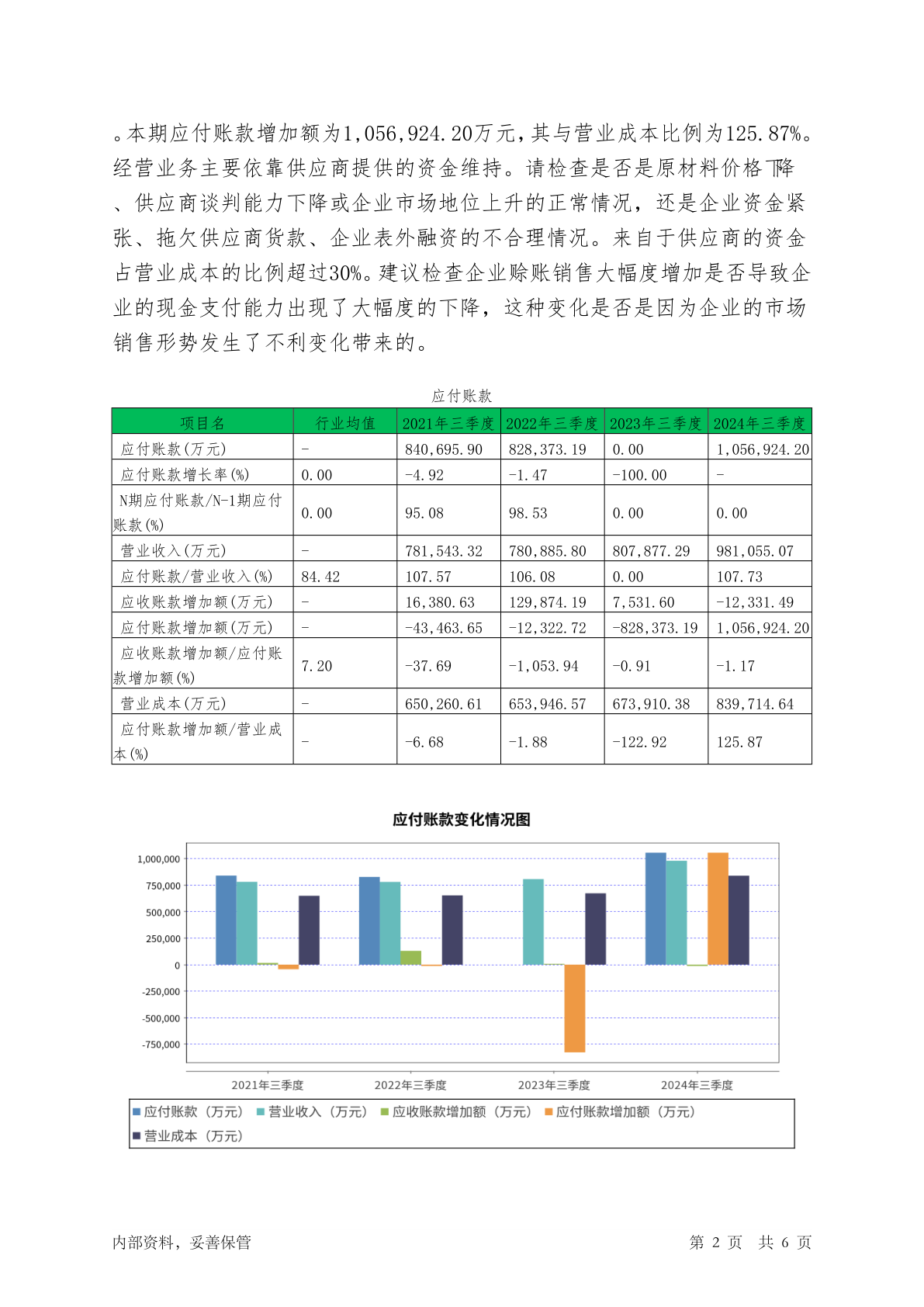 。本期应付账款增加额为1,056,924.20万元，其与营业成本比例为125.87%。经营业务主要依靠供应商提供的资金维持。请检查是否是原材料价格下降、供应商谈判能力下降或企业市场地位上升的正常情况，还是企业资金紧张、拖欠供应商货款、企业表外融资的不合理情况。来自于供应商的资金占营业成本的比例超过30%。建议检查企业赊账销售大幅度增加是否导致企业的现金支付能力出现了大幅度的下降，这种变化是否是因为企业的市场销售形势发生了不利变化带来的。

应付账款

| 项目名 | 行业均值 | 2021年三季度 | 2022年三季度 | 2023年三季度 | 2024年三季度 |
|---|---|---|---|---|---|
| 应付账款(万元) | - | 840,695.90 | 828,373.19 | 0.00 | 1,056,924.20 |
| 应付账款增长率(%) | 0.00 | -4.92 | -1.47 | -100.00 | - |
| N期应付账款/N-1期应付账款(%) | 0.00 | 95.08 | 98.53 | 0.00 | 0.00 |
| 营业收入(万元) | - | 781,543.32 | 780,885.80 | 807,877.29 | 981,055.07 |
| 应付账款/营业收入(%) | 84.42 | 107.57 | 106.08 | 0.00 | 107.73 |
| 应收账款增加额(万元) | - | 16,380.63 | 129,874.19 | 7,531.60 | -12,331.49 |
| 应付账款增加额(万元) | - | -43,463.65 | -12,322.72 | -828,373.19 | 1,056,924.20 |
| 应收账款增加额/应付账款增加额(%) | 7.20 | -37.69 | -1,053.94 | -0.91 | -1.17 |
| 营业成本(万元) | - | 650,260.61 | 653,946.57 | 673,910.38 | 839,714.64 |
| 应付账款增加额/营业成本(%) | - | -6.68 | -1.88 | -122.92 | 125.87 |

应付账款变化情况图

1,000,000
750,000
500,000
250,000
0
-250,000
-500,000
-750,000

2021年三季度 2022年三季度 2023年三季度 2024年三季度

应付账款（万元） 营业收入（万元） 应收账款增加额（万元） 应付账款增加额（万元） 营业成本（万元）

内部资料，妥善保管 第 2 页 共 6 页